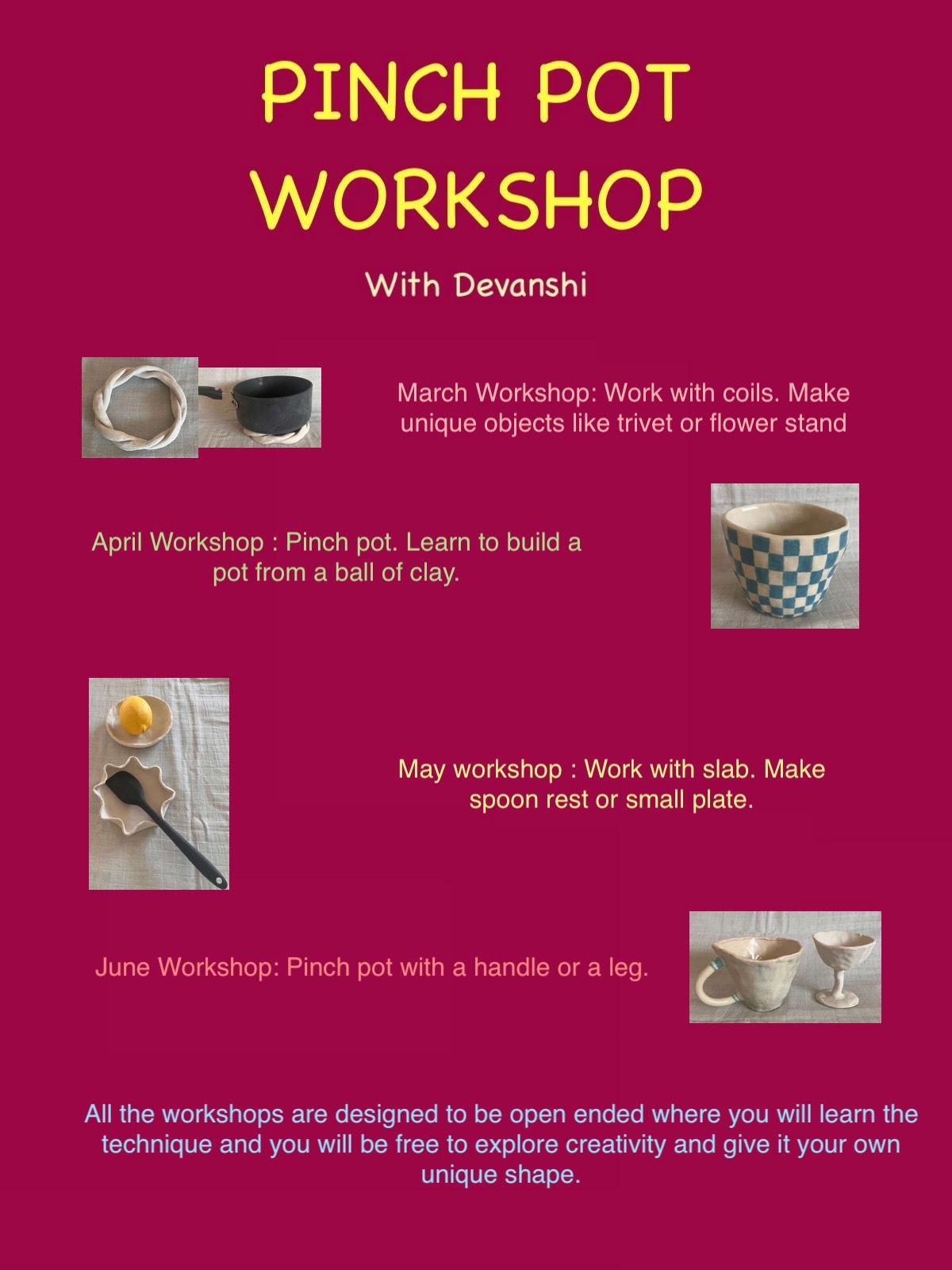 PINCH POT WORKSHOP

With Devanshi

March Workshop: Work with coils. Make unique objects like trivet or flower stand

April Workshop : Pinch pot. Learn to build a pot from a ball of clay.

May workshop : Work with slab. Make spoon rest or small plate.

June Workshop: Pinch pot with a handle or a leg.

All the workshops are designed to be open ended where you will learn the technique and you will be free to explore creativity and give it your own unique shape.